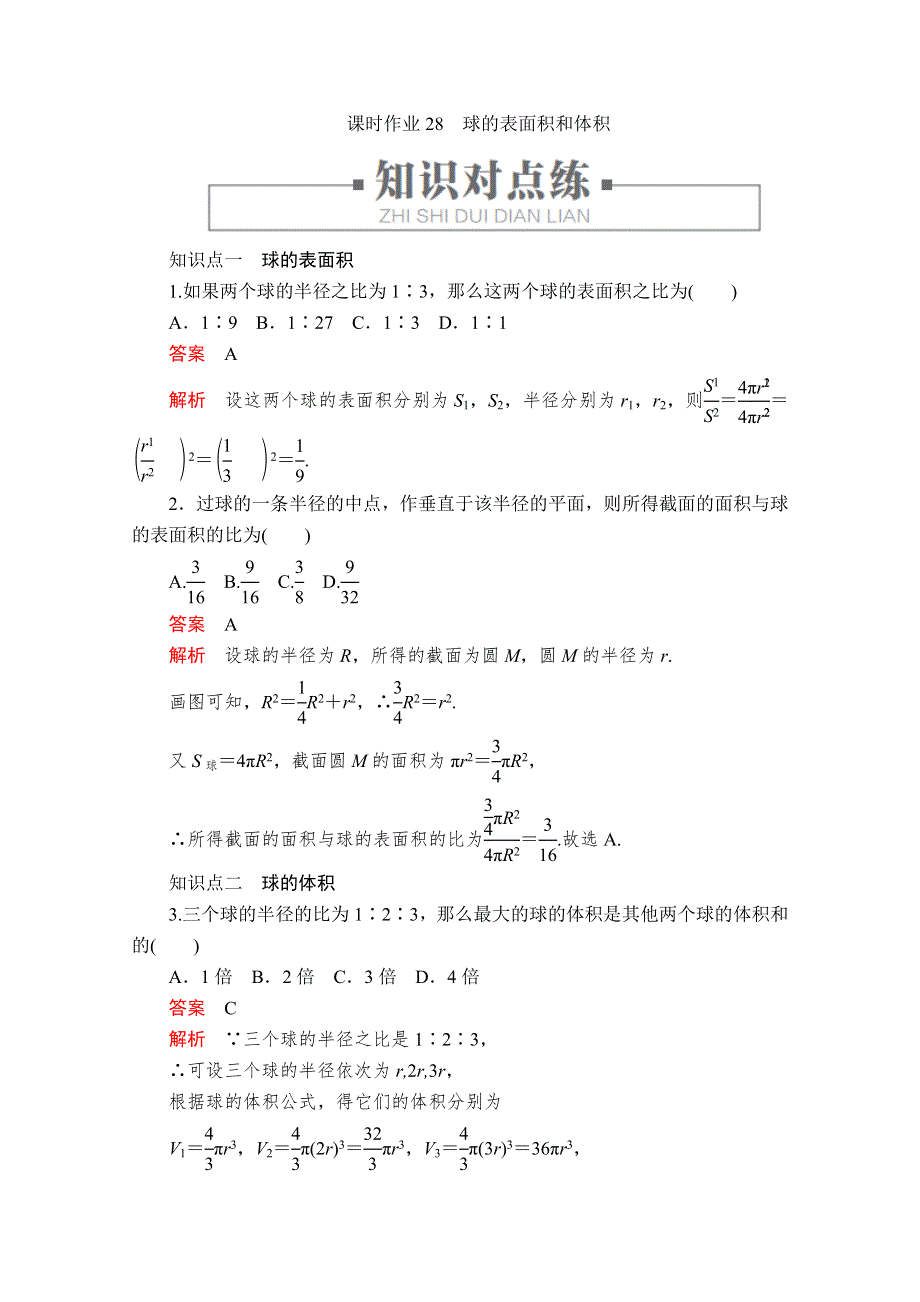 课时作业 28　球的表面积和体积

知识对点练

ZHI SHI DUI DIAN LIAN

知识点一　球的表面积

1.如果两个球的半径之比为 1∶3，那么这两个球的表面积之比为(　　)

A．1∶9　B．1∶27　C．1∶3　D．1∶1

答案　A

解析　设这两个球的表面积分别为 $S_1$，$S_2$，半径分别为 $r_1$，$r_2$，则$\frac{S^1}{S^2}=\frac{4\pi r^2}{4\pi r^2}=\left(\frac{r^1}{r^2}\right)^2=\left(\frac{1}{3}\right)^2=\frac{1}{9}$.

2．过球的一条半径的中点，作垂直于该半径的平面，则所得截面的面积与球的表面积的比为(　　)

A.$\frac{3}{16}$　B.$\frac{9}{16}$　C.$\frac{3}{8}$　D.$\frac{9}{32}$

答案　A

解析　设球的半径为 $R$，所得的截面为圆 $M$，圆 $M$ 的半径为 $r$.

画图可知，$R^2=\frac{1}{4}R^2+r^2$，∴$\frac{3}{4}R^2=r^2$.

又 $S_{球}=4\pi R^2$，截面圆 $M$ 的面积为 $\pi r^2=\frac{3}{4}\pi R^2$，

∴所得截面的面积与球的表面积的比为$\frac{\frac{3}{4}\pi R^2}{4\pi R^2}=\frac{3}{16}$.故选 A.

知识点二　球的体积

3.三个球的半径的比为 1∶2∶3，那么最大的球的体积是其他两个球的体积和的(　　)

A．1 倍　B．2 倍　C．3 倍　D．4 倍

答案　C

解析　∵三个球的半径之比是 1∶2∶3，

∴可设三个球的半径依次为 $r,2r,3r$，

根据球的体积公式，得它们的体积分别为

$V_1=\frac{4}{3}\pi r^3$，$V_2=\frac{4}{3}\pi(2r)^3=\frac{32}{3}\pi r^3$，$V_3=\frac{4}{3}\pi(3r)^3=36\pi r^3$，